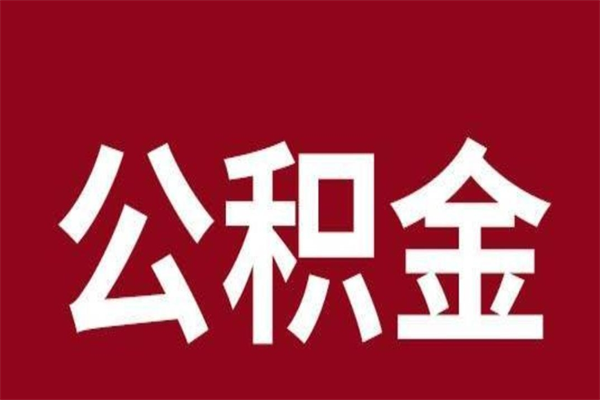 公积金